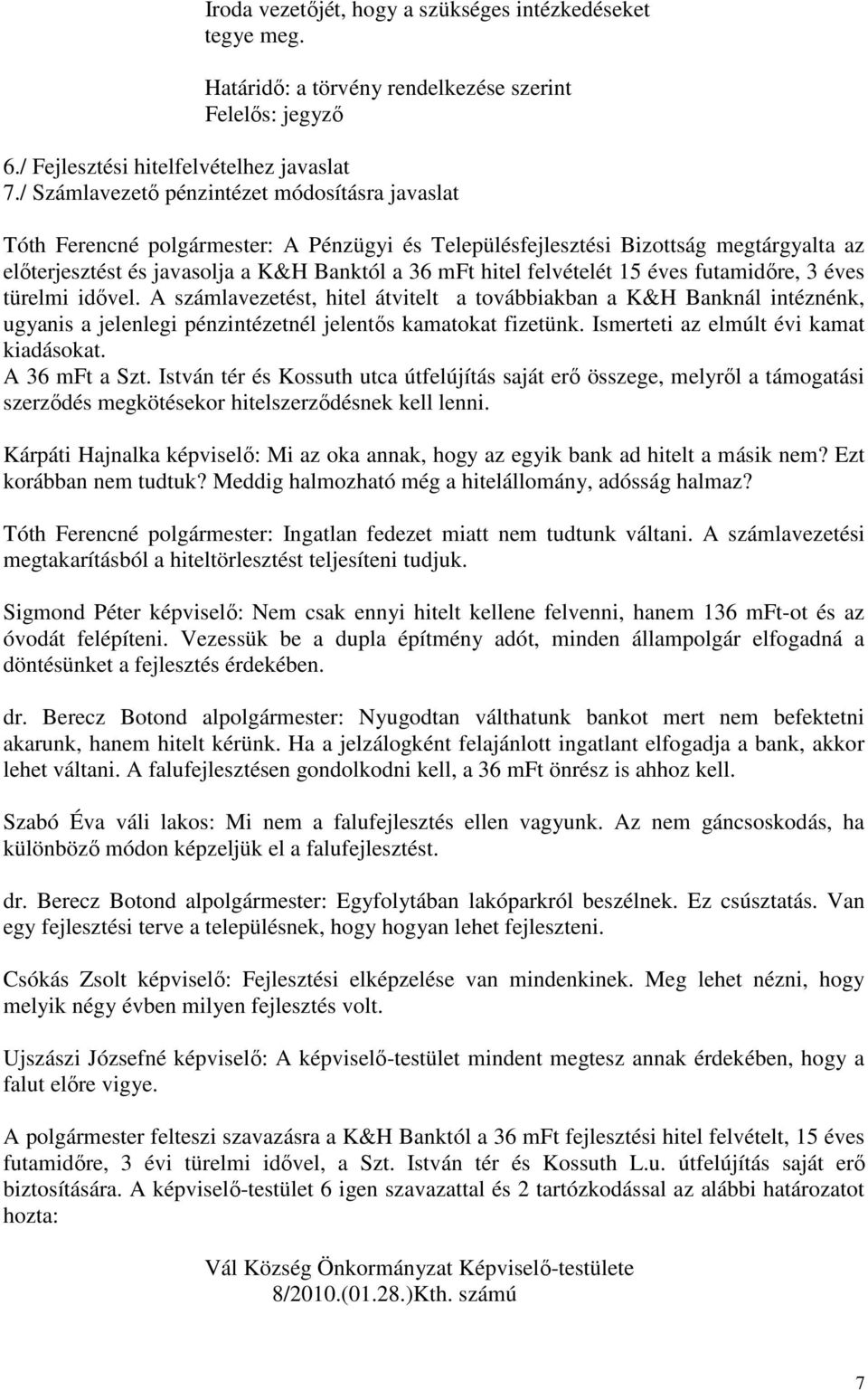 Iroda vezetőjét, hogy a szükséges intézkedéseket tegye meg.

Határidő: a törvény rendelkezése szerint
Felelős: jegyző

6./ Fejlesztési hitelfelvételhez javaslat
7./ Számlavezető pénzintézet módosításra javaslat

Tóth Ferencné polgármester: A Pénzügyi és Településfejlesztési Bizottság megtárgyalta az előterjesztést és javasolja a K&H Banktól a 36 mFt hitel felvételét 15 éves futamidőre, 3 éves türelmi idővel. A számlavezetést, hitel átvitelt a továbbiakban a K&H Banknál intéznénk, ugyanis a jelenlegi pénzintézetnél jelentős kamatokat fizetünk. Ismerteti az elmúlt évi kamat kiadásokat.
A 36 mFt a Szt. István tér és Kossuth utca útfelújítás saját erő összege, melyről a támogatási szerződés megkötésekor hitelszerződésnek kell lenni.

Kárpáti Hajnalka képviselő: Mi az oka annak, hogy az egyik bank ad hitelt a másik nem? Ezt korábban nem tudtuk? Meddig halmozható még a hitelállomány, adósság halmaz?

Tóth Ferencné polgármester: Ingatlan fedezet miatt nem tudtunk váltani. A számlavezetési megtakarításból a hiteltörlesztést teljesíteni tudjuk.

Sigmond Péter képviselő: Nem csak ennyi hitelt kellene felvenni, hanem 136 mFt-ot és az óvodát felépíteni. Vezessük be a dupla építmény adót, minden állampolgár elfogadná a döntésünket a fejlesztés érdekében.

dr. Berecz Botond alpolgármester: Nyugodtan válthatunk bankot mert nem befektetni akarunk, hanem hitelt kérünk. Ha a jelzálogként felajánlott ingatlant elfogadja a bank, akkor lehet váltani. A falufejlesztésen gondolkodni kell, a 36 mFt önrész is ahhoz kell.

Szabó Éva váli lakos: Mi nem a falufejlesztés ellen vagyunk. Az nem gáncsoskodás, ha különböző módon képzeljük el a falufejlesztést.

dr. Berecz Botond alpolgármester: Egyfolytában lakóparkról beszélnek. Ez csúsztatás. Van egy fejlesztési terve a településnek, hogy hogyan lehet fejleszteni.

Csókás Zsolt képviselő: Fejlesztési elképzelése van mindenkinek. Meg lehet nézni, hogy melyik négy évben milyen fejlesztés volt.

Ujszászi Józsefné képviselő: A képviselő-testület mindent megtesz annak érdekében, hogy a falut előre vigye.

A polgármester felteszi szavazásra a K&H Banktól a 36 mFt fejlesztési hitel felvételt, 15 éves futamidőre, 3 évi türelmi idővel, a Szt. István tér és Kossuth L.u. útfelújítás saját erő biztosítására. A képviselő-testület 6 igen szavazattal és 2 tartózkodással az alábbi határozatot hozta:

Vál Község Önkormányzat Képviselő-testülete
8/2010.(01.28.)Kth. számú

7